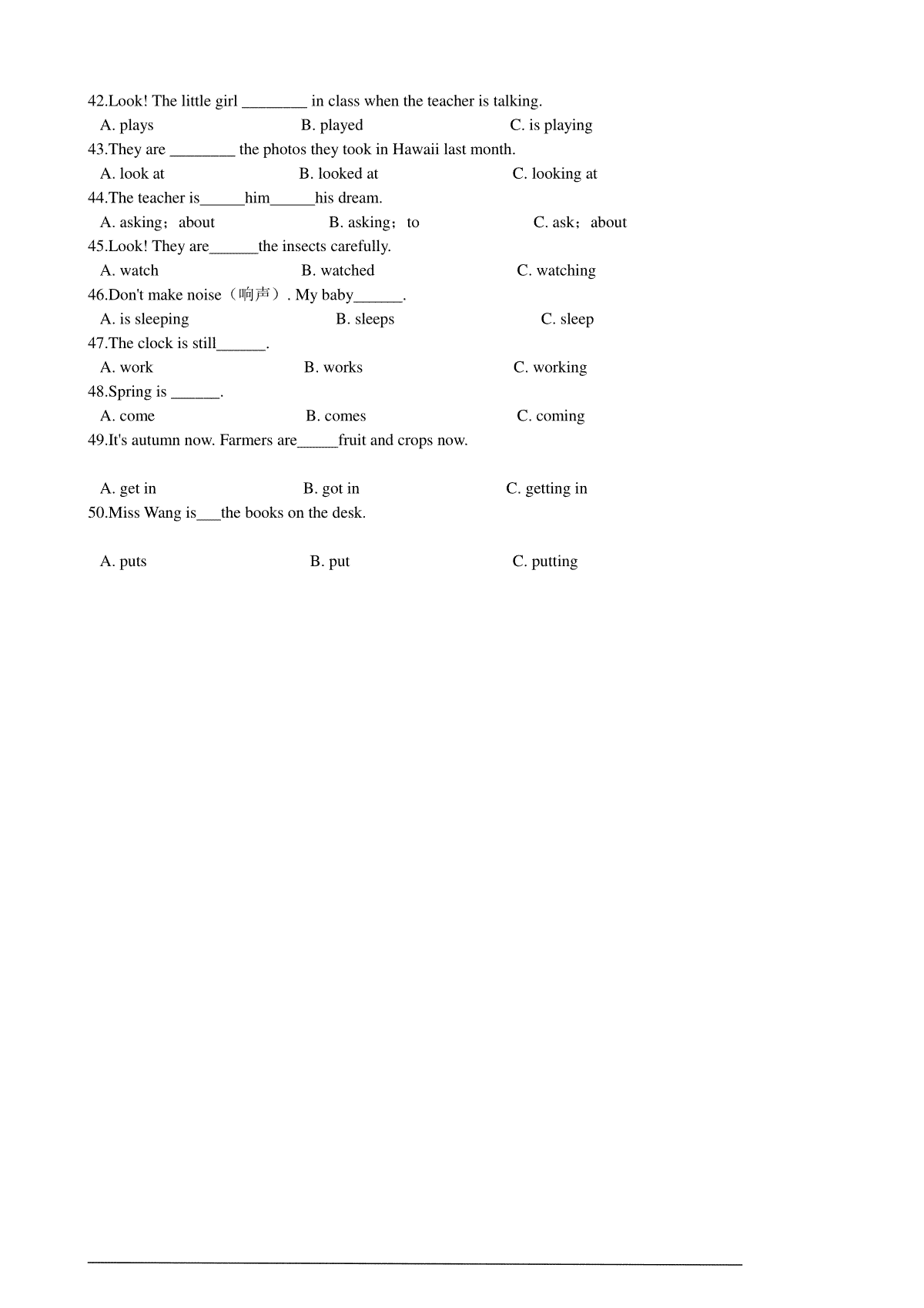 42.Look! The little girl ________ in class when the teacher is talking.
A. plays B. played C. is playing
43.They are ________ the photos they took in Hawaii last month.
A. look at B. looked at C. looking at
44.The teacher is______him______his dream.
A. asking；about B. asking；to C. ask；about
45.Look! They are______the insects carefully.
A. watch B. watched C. watching
46.Don't make noise（响声）. My baby______.
A. is sleeping B. sleeps C. sleep
47.The clock is still______.
A. work B. works C. working
48.Spring is ______.
A. come B. comes C. coming
49.It's autumn now. Farmers are_____fruit and crops now.

A. get in B. got in C. getting in
50.Miss Wang is___the books on the desk.

A. puts B. put C. putting